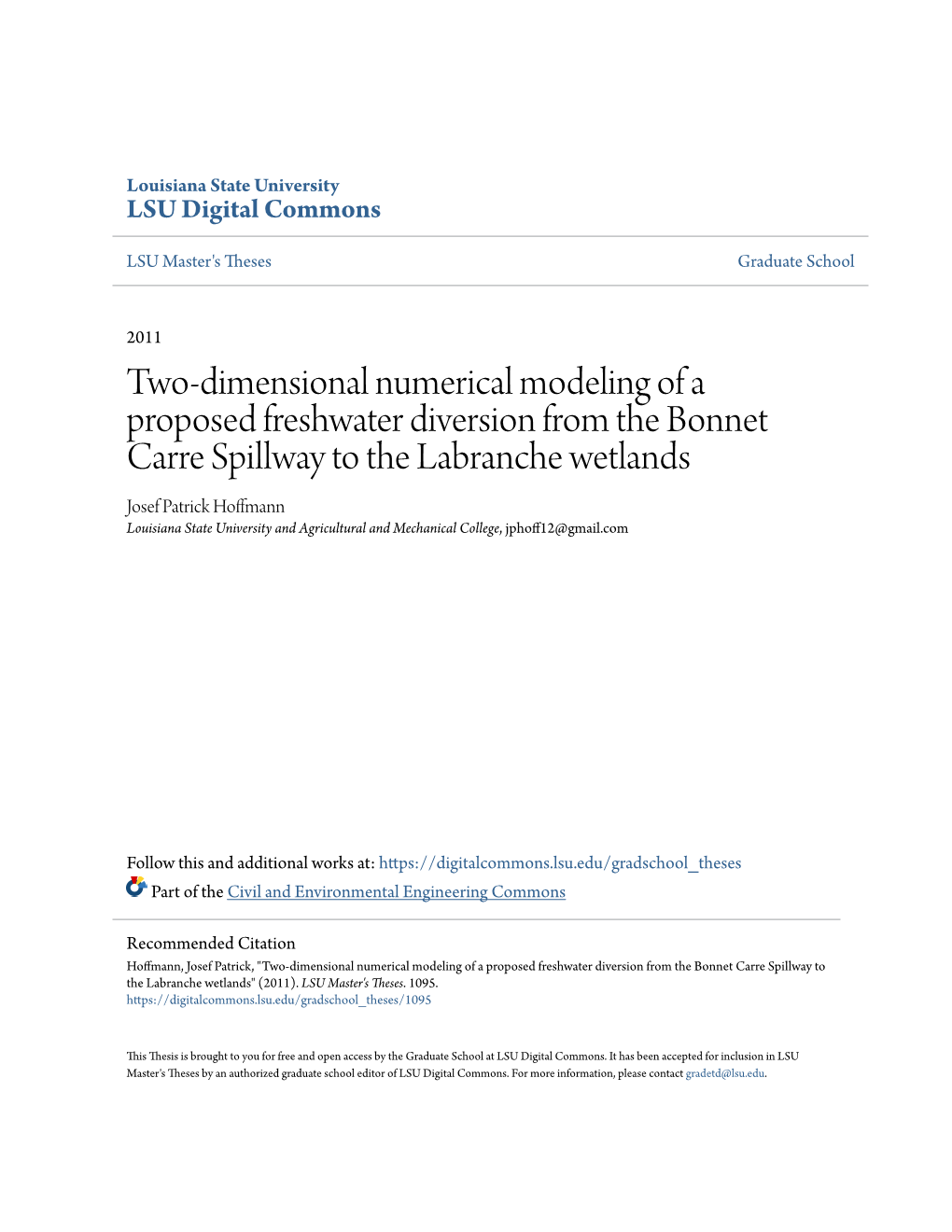 Louisiana State University
LSU Digital Commons

LSU Master's Theses

Graduate School

2011

Two-dimensional numerical modeling of a proposed freshwater diversion from the Bonnet Carre Spillway to the Labranche wetlands

Josef Patrick Hoffmann
Louisiana State University and Agricultural and Mechanical College, jphoff12@gmail.com

Follow this and additional works at: https://digitalcommons.lsu.edu/gradschool_theses
Part of the Civil and Environmental Engineering Commons

Recommended Citation
Hoffmann, Josef Patrick, "Two-dimensional numerical modeling of a proposed freshwater diversion from the Bonnet Carre Spillway to the Labranche wetlands" (2011). LSU Master's Theses. 1095.
https://digitalcommons.lsu.edu/gradschool_theses/1095

This Thesis is brought to you for free and open access by the Graduate School at LSU Digital Commons. It has been accepted for inclusion in LSU Master's Theses by an authorized graduate school editor of LSU Digital Commons. For more information, please contact gradetd@lsu.edu.